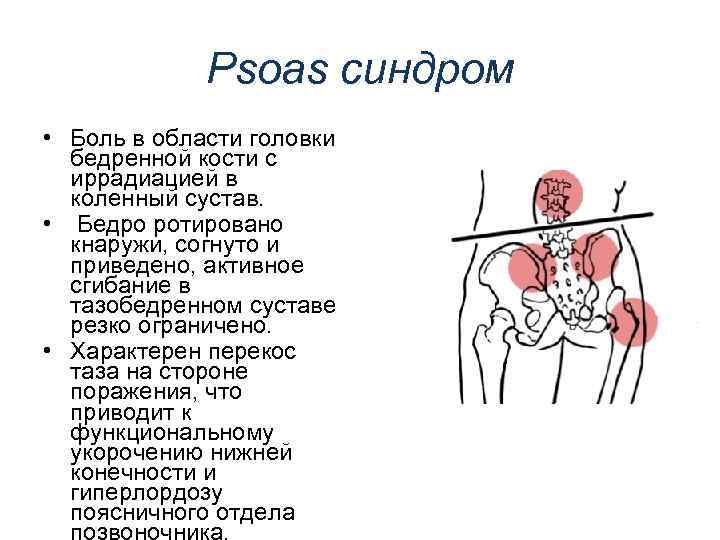 Psoas синдром

• Боль в области головки бедренной кости с иррадиацией в коленный сустав.
• Бедро ротировано кнаружи, согнуто и приведено, активное сгибание в тазобедренном суставе резко ограничено.
• Характерен перекос таза на стороне поражения, что приводит к функциональному укорочению нижней конечности и гиперлордозу поясничного отдела позвоночника.